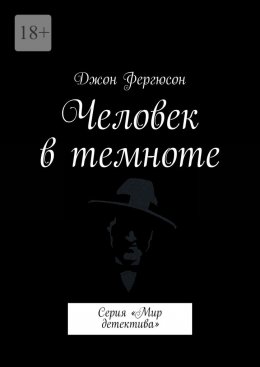 18+

Джон Фергюсон

Человек в темноте

Серия «Мир детектива»